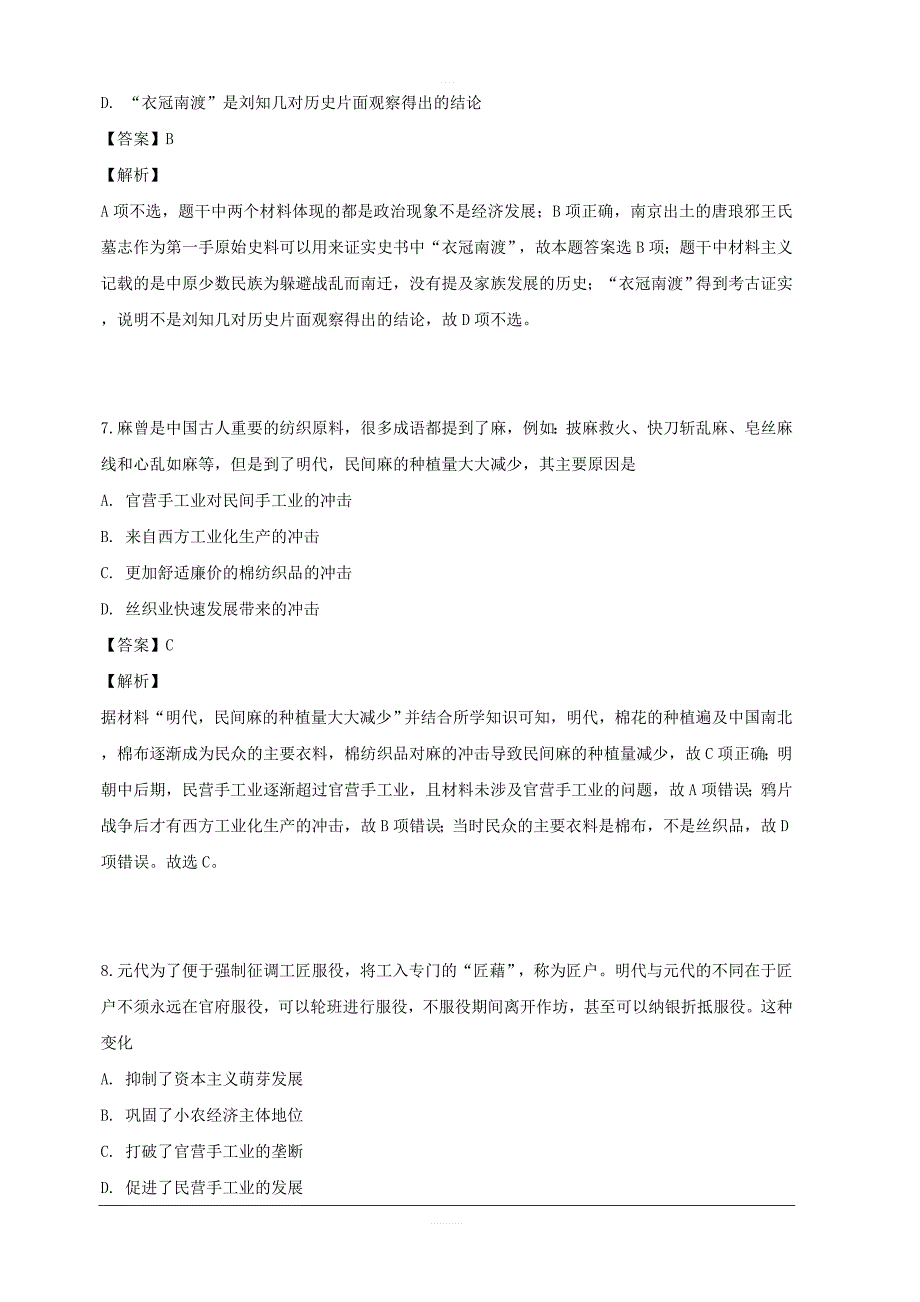 D. “衣冠南渡”是刘知几对历史片面观察得出的结论

【答案】B

【解析】

A项不选，题干中两个材料体现的都是政治现象不是经济发展；B项正确，南京出土的唐琅邪王氏墓志作为第一手原始史料可以用来证实史书中“衣冠南渡”，故本题答案选B项；题干中材料主义记载的是中原少数民族为躲避战乱而南迁，没有提及家族发展的历史；“衣冠南渡”得到考古证实，说明不是刘知几对历史片面观察得出的结论，故D项不选。

7.麻曾是中国古人重要的纺织原料，很多成语都提到了麻，例如：披麻救火、快刀斩乱麻、皂丝麻线和心乱如麻等，但是到了明代，民间麻的种植量大大减少，其主要原因是

A. 官营手工业对民间手工业的冲击

B. 来自西方工业化生产的冲击

C. 更加舒适廉价的棉纺织品的冲击

D. 丝织业快速发展带来的冲击

【答案】C

【解析】

据材料“明代，民间麻的种植量大大减少”并结合所学知识可知，明代，棉花的种植遍及中国南北，棉布逐渐成为民众的主要衣料，棉纺织品对麻的冲击导致民间麻的种植量减少，故C项正确；明朝中后期，民营手工业逐渐超过官营手工业，且材料未涉及官营手工业的问题，故A项错误；鸦片战争后才有西方工业化生产的冲击，故B项错误；当时民众的主要衣料是棉布，不是丝织品，故D项错误。故选C。

8.元代为了便于强制征调工匠服役，将工入专门的“匠藉”，称为匠户。明代与元代的不同在于匠户不须永远在官府服役，可以轮班进行服役，不服役期间离开作坊，甚至可以纳银折抵服役。这种变化

A. 抑制了资本主义萌芽发展

B. 巩固了小农经济主体地位

C. 打破了官营手工业的垄断

D. 促进了民营手工业的发展